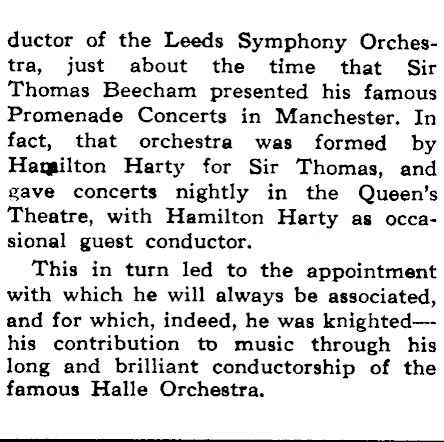 ductor of the Leeds Symphony Orchestra, just about the time that Sir Thomas Beecham presented his famous Promenade Concerts in Manchester. In fact, that orchestra was formed by Hamilton Harty for Sir Thomas, and gave concerts nightly in the Queen's Theatre, with Hamilton Harty as occasional guest conductor.

This in turn led to the appointment with which he will always be associated, and for which, indeed, he was knighted—his contribution to music through his long and brilliant conductorship of the famous Halle Orchestra.